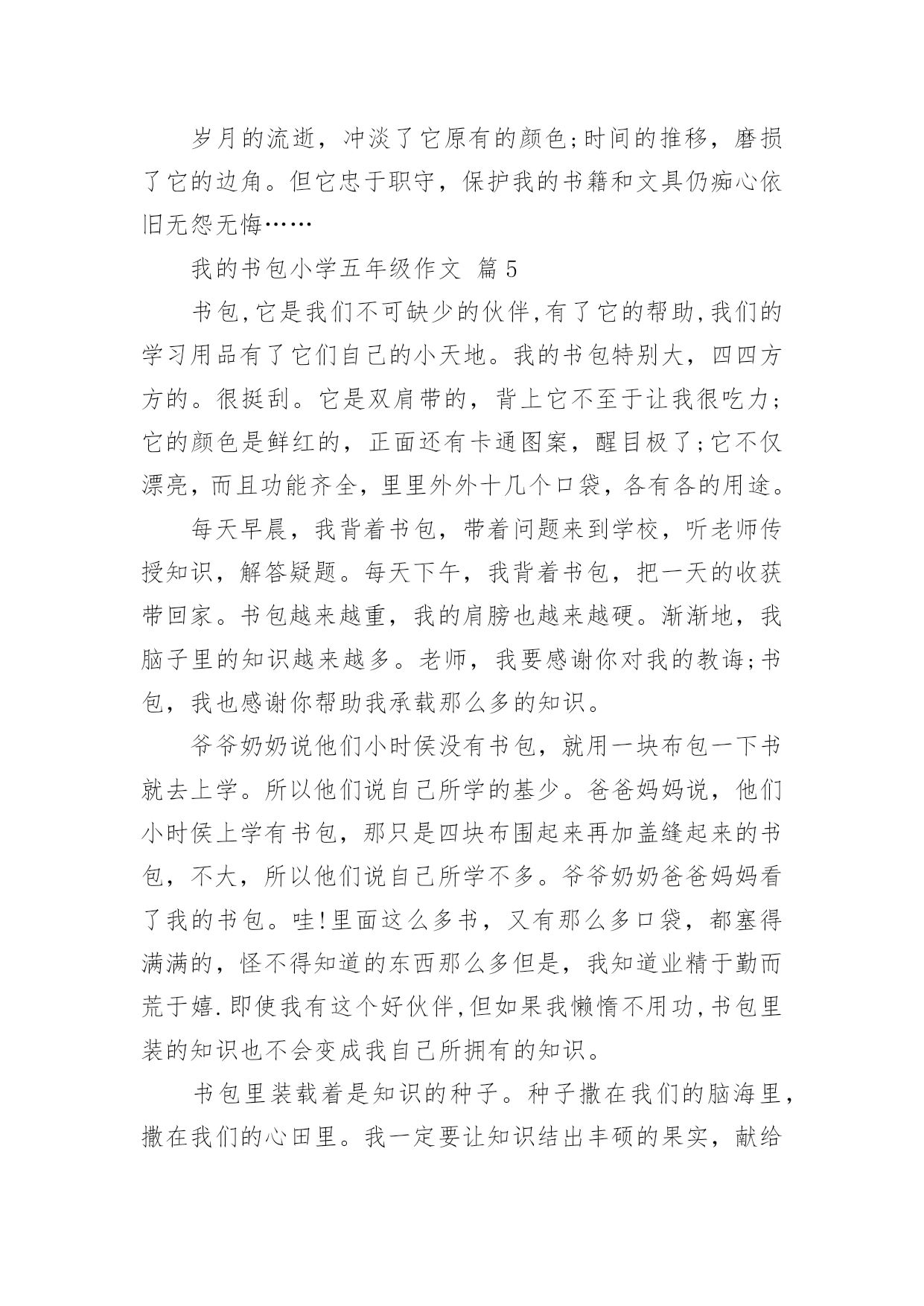 岁月的流逝，冲淡了它原有的颜色;时间的推移，磨损了它的边角。但它忠于职守，保护我的书籍和文具仍痴心依旧无怨无悔……

我的书包小学五年级作文 篇5

书包,它是我们不可缺少的伙伴,有了它的帮助,我们的学习用品有了它们自己的小天地。我的书包特别大，四四方方的。很挺刮。它是双肩带的，背上它不至于让我很吃力；它的颜色是鲜红的，正面还有卡通图案，醒目极了;它不仅漂亮，而且功能齐全，里里外外十几个口袋，各有各的用途。

每天早晨，我背着书包，带着问题来到学校，听老师传授知识，解答疑题。每天下午，我背着书包，把一天的收获带回家。书包越来越重，我的肩膀也越来越硬。渐渐地，我脑子里的知识越来越多。老师，我要感谢你对我的教诲;书包，我也感谢你帮助我承载那么多的知识。

爷爷奶奶说他们小时侯没有书包，就用一块布包一下书就去上学。所以他们说自己所学的基少。爸爸妈妈说，他们小时侯上学有书包，那只是四块布围起来再加盖缝起来的书包，不大，所以他们说自己所学不多。爷爷奶奶爸爸妈妈看了我的书包。哇!里面这么多书，又有那么多口袋，都塞得满满的，怪不得知道的东西那么多但是，我知道业精于勤而荒于嬉.即使我有这个好伙伴,但如果我懒惰不用功,书包里装的知识也不会变成我自己所拥有的知识。

书包里装载着是知识的种子。种子撒在我们的脑海里，撒在我们的心田里。我一定要让知识结出丰硕的果实，献给